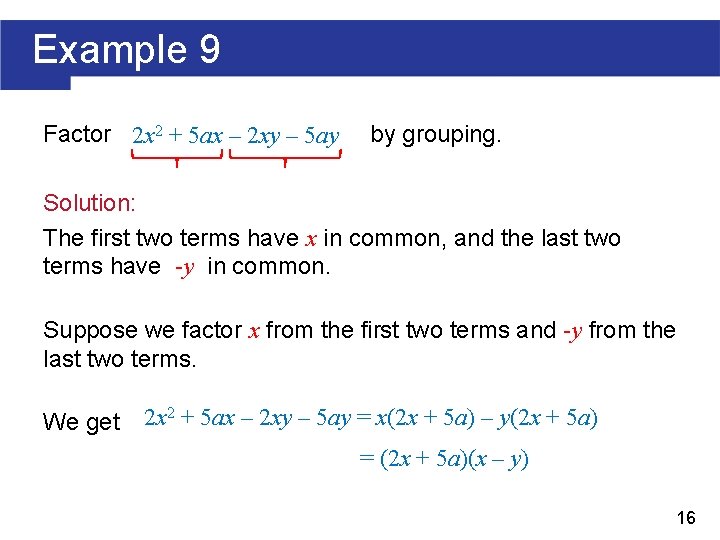 Example 9

Factor $2x^2 + 5ax - 2xy - 5ay$ by grouping.

Solution:

The first two terms have $x$ in common, and the last two terms have $-y$ in common.

Suppose we factor $x$ from the first two terms and $-y$ from the last two terms.

We get $2x^2 + 5ax - 2xy - 5ay = x(2x + 5a) - y(2x + 5a)$

$= (2x + 5a)(x - y)$

16